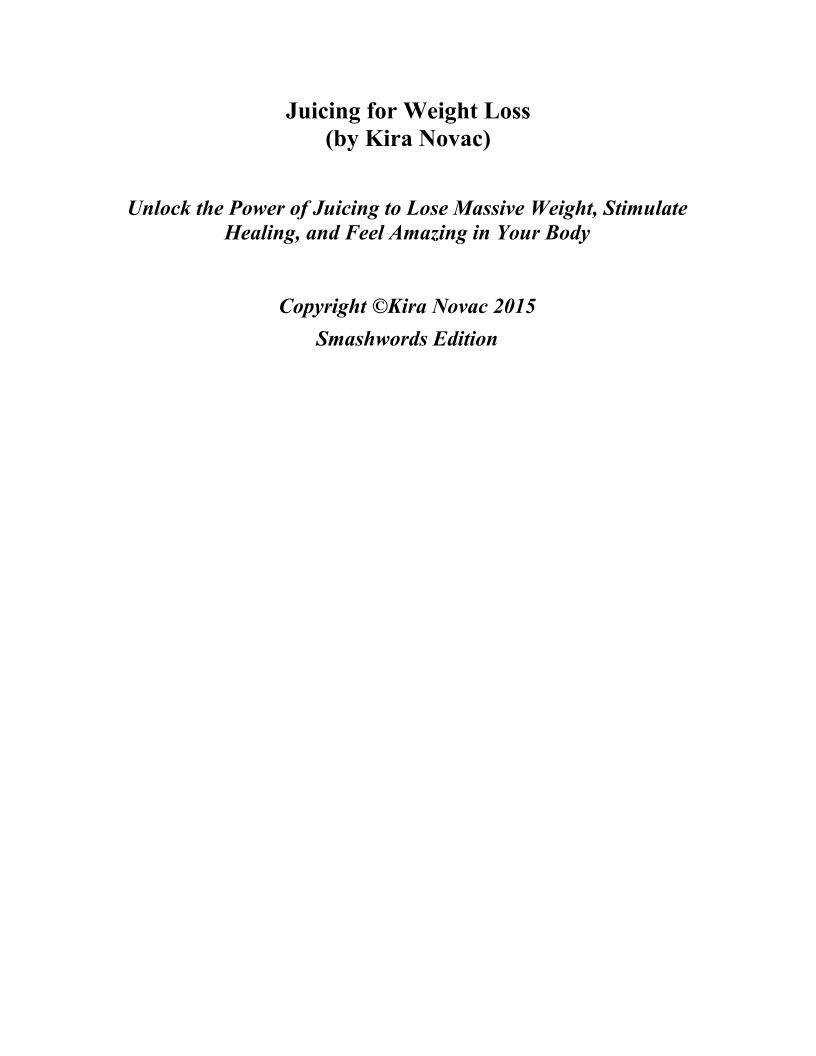 Juicing for Weight Loss
(by Kira Novac)

Unlock the Power of Juicing to Lose Massive Weight, Stimulate Healing, and Feel Amazing in Your Body

Copyright ©Kira Novac 2015
Smashwords Edition